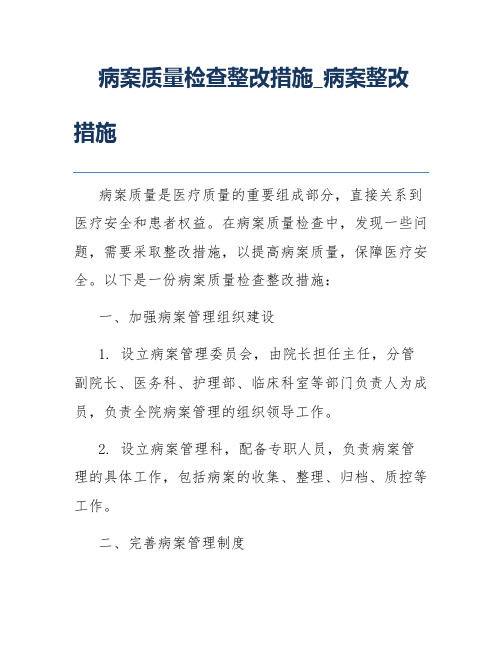 病案质量检查整改措施_病案整改措施

病案质量是医疗质量的重要组成部分，直接关系到医疗安全和患者权益。在病案质量检查中，发现一些问题，需要采取整改措施，以提高病案质量，保障医疗安全。以下是一份病案质量检查整改措施：

一、加强病案管理组织建设

1. 设立病案管理委员会，由院长担任主任，分管副院长、医务科、护理部、临床科室等部门负责人为成员，负责全院病案管理的组织领导工作。

2. 设立病案管理科，配备专职人员，负责病案管理的具体工作，包括病案的收集、整理、归档、质控等工作。

二、完善病案管理制度